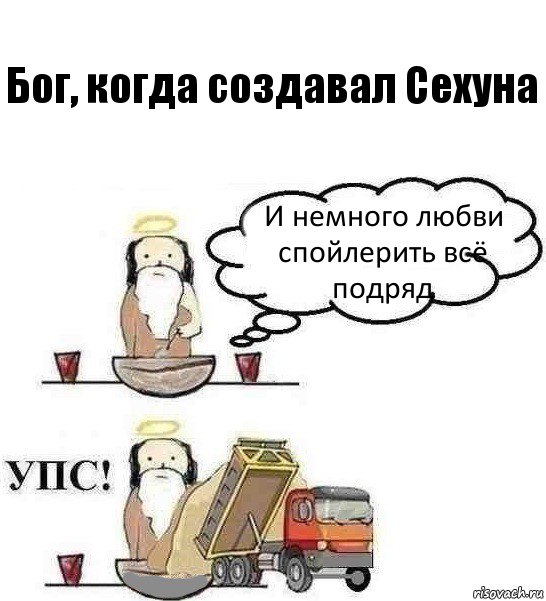 Бог, когда создавал Сехуна

И немного любви спойлерить всё подряд

УПС!

risovach.ru